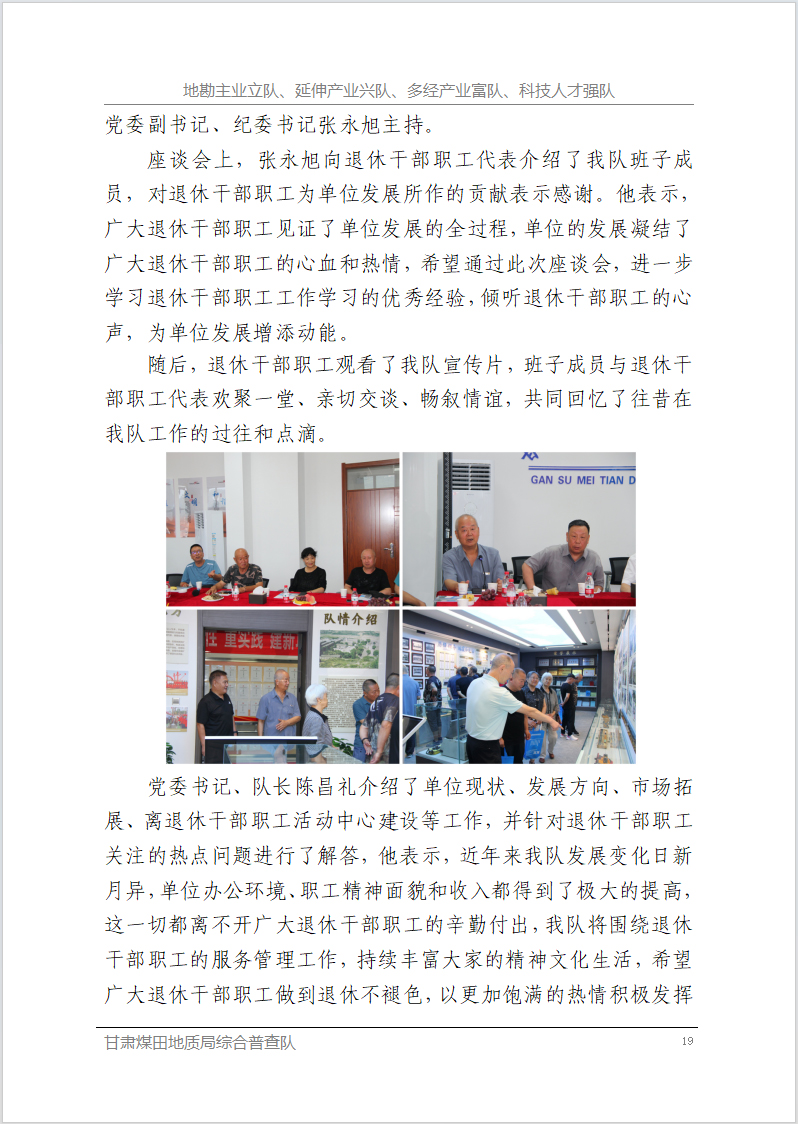 地勘主业立队、延伸产业兴队、多经产业富队、科技人才强队

党委副书记、纪委书记张永旭主持。

座谈会上，张永旭向退休干部职工代表介绍了我队班子成员，对退休干部职工为单位发展所作的贡献表示感谢。他表示，广大退休干部职工见证了单位发展的全过程，单位的发展凝结了广大退休干部职工的心血和热情，希望通过此次座谈会，进一步学习退休干部职工工作学习的优秀经验，倾听退休干部职工的心声，为单位发展增添动能。

随后，退休干部职工观看了我队宣传片，班子成员与退休干部职工代表欢聚一堂、亲切交谈、畅叙情谊，共同回忆了往昔在我队工作的过往和点滴。

GAN SU MEI TIAN D

队情介绍

党委书记、队长陈昌礼介绍了单位现状、发展方向、市场拓展、离退休干部职工活动中心建设等工作，并针对退休干部职工关注的热点问题进行了解答，他表示，近年来我队发展变化日新月异，单位办公环境、职工精神面貌和收入都得到了极大的提高，这一切都离不开广大退休干部职工的辛勤付出，我队将围绕退休干部职工的服务管理工作，持续丰富大家的精神文化生活，希望广大退休干部职工做到退休不褪色，以更加饱满的热情积极发挥

甘肃煤田地质局综合普查队 19